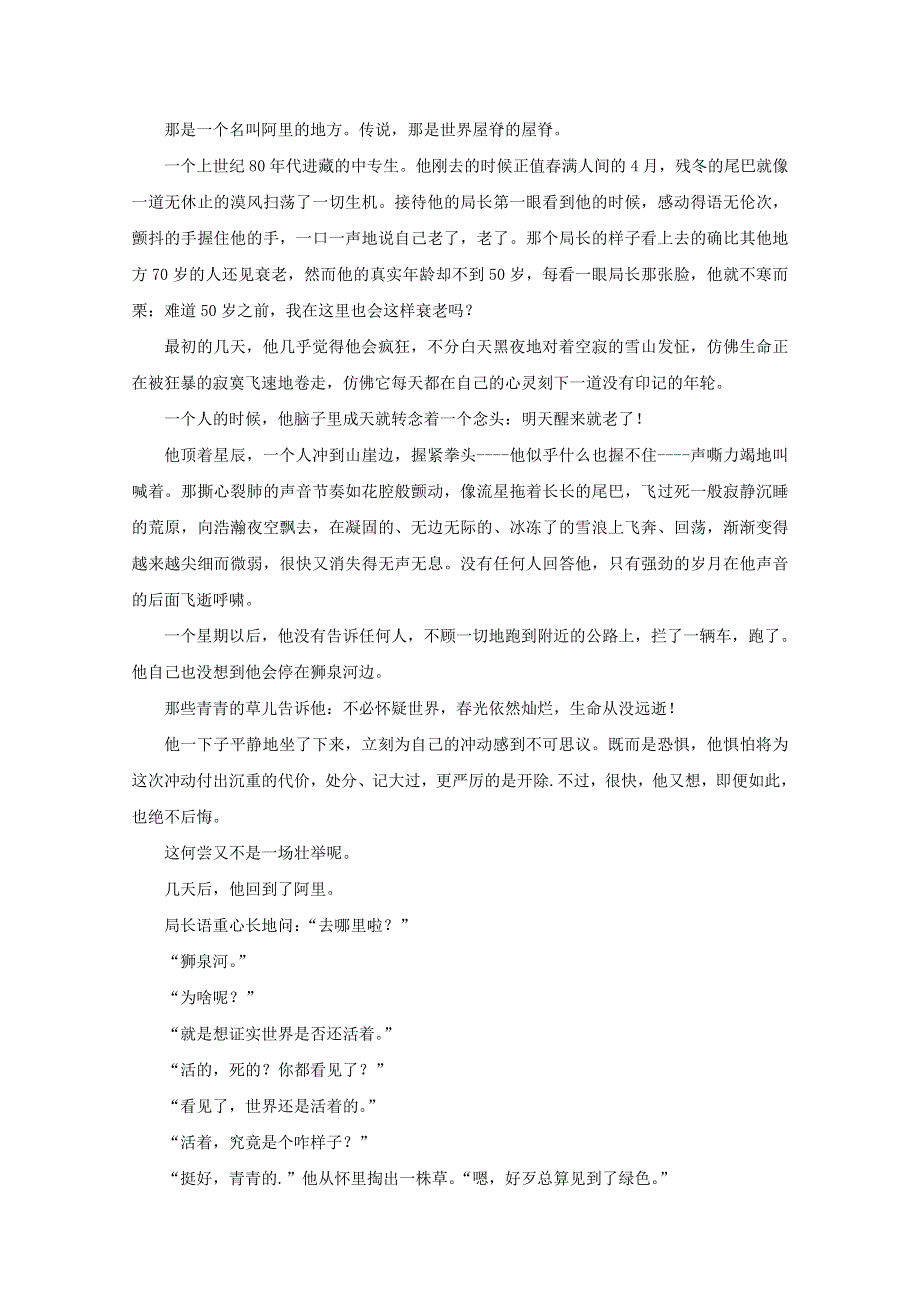 那是一个名叫阿里的地方。传说，那是世界屋脊的屋脊。

一个上世纪80年代进藏的中专生。他刚去的时候正值春满人间的4月，残冬的尾巴就像一道无休止的漠风扫荡了一切生机。接待他的局长第一眼看到他的时候，感动得语无伦次，颤抖的手握住他的手，一口一声地说自己老了，老了。那个局长的样子看上去的确比其他地方70岁的人还见衰老，然而他的真实年龄却不到50岁，每看一眼局长那张脸，他就不寒而栗：难道50岁之前，我在这里也会这样衰老吗？

最初的几天，他几乎觉得他会疯狂，不分白天黑夜地对着空寂的雪山发怔，仿佛生命正在被狂暴的寂寞飞速地卷走，仿佛它每天都在自己的心灵刻下一道没有印记的年轮。

一个人的时候，他脑子里成天就转念着一个念头：明天醒来就老了！

他顶着星辰，一个人冲到山崖边，握紧拳头----他似乎什么也握不住----声嘶力竭地叫喊着。那撕心裂肺的声音节奏如花腔般颤动，像流星拖着长长的尾巴，飞过死一般寂静沉睡的荒原，向浩瀚夜空飘去，在凝固的、无边无际的、冰冻了的雪浪上飞奔、回荡，渐渐变得越来越尖细而微弱，很快又消失得无声无息。没有任何人回答他，只有强劲的岁月在他声音的后面飞逝呼啸。

一个星期以后，他没有告诉任何人，不顾一切地跑到附近的公路上，拦了一辆车，跑了。他自己也没想到他会停在狮泉河边。

那些青青的草儿告诉他：不必怀疑世界，春光依然灿烂，生命从没远逝！

他一下子平静地坐了下来，立刻为自己的冲动感到不可思议。既而是恐惧，他惧怕将为这次冲动付出沉重的代价，处分、记大过，更严厉的是开除.不过，很快，他又想，即便如此，也绝不后悔。

这何尝又不是一场壮举呢。

几天后，他回到了阿里。

局长语重心长地问：“去哪里啦？”

“狮泉河。”

“为啥呢？”

“就是想证实世界是否还活着。”

“活的，死的？你都看见了？”

“看见了，世界还是活着的。”

“活着，究竟是个咋样子？”

“挺好，青青的.”他从怀里掏出一株草。“嗯，好歹总算见到了绿色。”